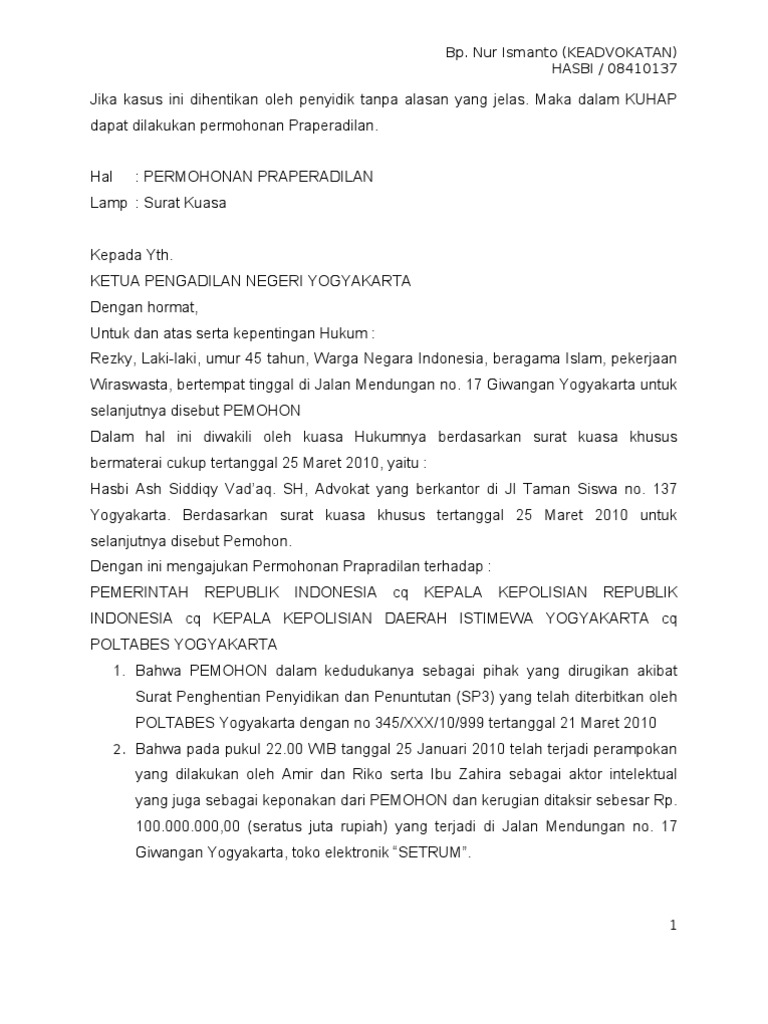 Bp. Nur Ismanto (KEADVOKATAN)
HASBI / 08410137

Jika kasus ini dihentikan oleh penyidik tanpa alasan yang jelas. Maka dalam KUHAP dapat dilakukan permohonan Praperadilan.

Hal : PERMOHONAN PRAPERADILAN
Lamp : Surat Kuasa

Kepada Yth.
KETUA PENGADILAN NEGERI YOGYAKARTA
Dengan hormat,
Untuk dan atas serta kepentingan Hukum :
Rezky, Laki-laki, umur 45 tahun, Warga Negara Indonesia, beragama Islam, pekerjaan Wiraswasta, bertempat tinggal di Jalan Mendungan no. 17 Giwangan Yogyakarta untuk selanjutnya disebut PEMOHON
Dalam hal ini diwakili oleh kuasa Hukumnya berdasarkan surat kuasa khusus bermaterai cukup tertanggal 25 Maret 2010, yaitu :
Hasbi Ash Siddiqy Vad'aq. SH, Advokat yang berkantor di Jl Taman Siswa no. 137 Yogyakarta. Berdasarkan surat kuasa khusus tertanggal 25 Maret 2010 untuk selanjutnya disebut Pemohon.
Dengan ini mengajukan Permohonan Prapradilan terhadap :
PEMERINTAH REPUBLIK INDONESIA cq KEPALA KEPOLISIAN REPUBLIK INDONESIA cq KEPALA KEPOLISIAN DAERAH ISTIMEWA YOGYAKARTA cq POLTABES YOGYAKARTA
1. Bahwa PEMOHON dalam kedudukanya sebagai pihak yang dirugikan akibat Surat Penghentian Penyidikan dan Penuntutan (SP3) yang telah diterbitkan oleh POLTABES Yogyakarta dengan no 345/XXX/10/999 tertanggal 21 Maret 2010
2. Bahwa pada pukul 22.00 WIB tanggal 25 Januari 2010 telah terjadi perampokan yang dilakukan oleh Amir dan Riko serta Ibu Zahira sebagai aktor intelektual yang juga sebagai keponakan dari PEMOHON dan kerugian ditaksir sebesar Rp. 100.000.000,00 (seratus juta rupiah) yang terjadi di Jalan Mendungan no. 17 Giwangan Yogyakarta, toko elektronik "SETRUM".

1